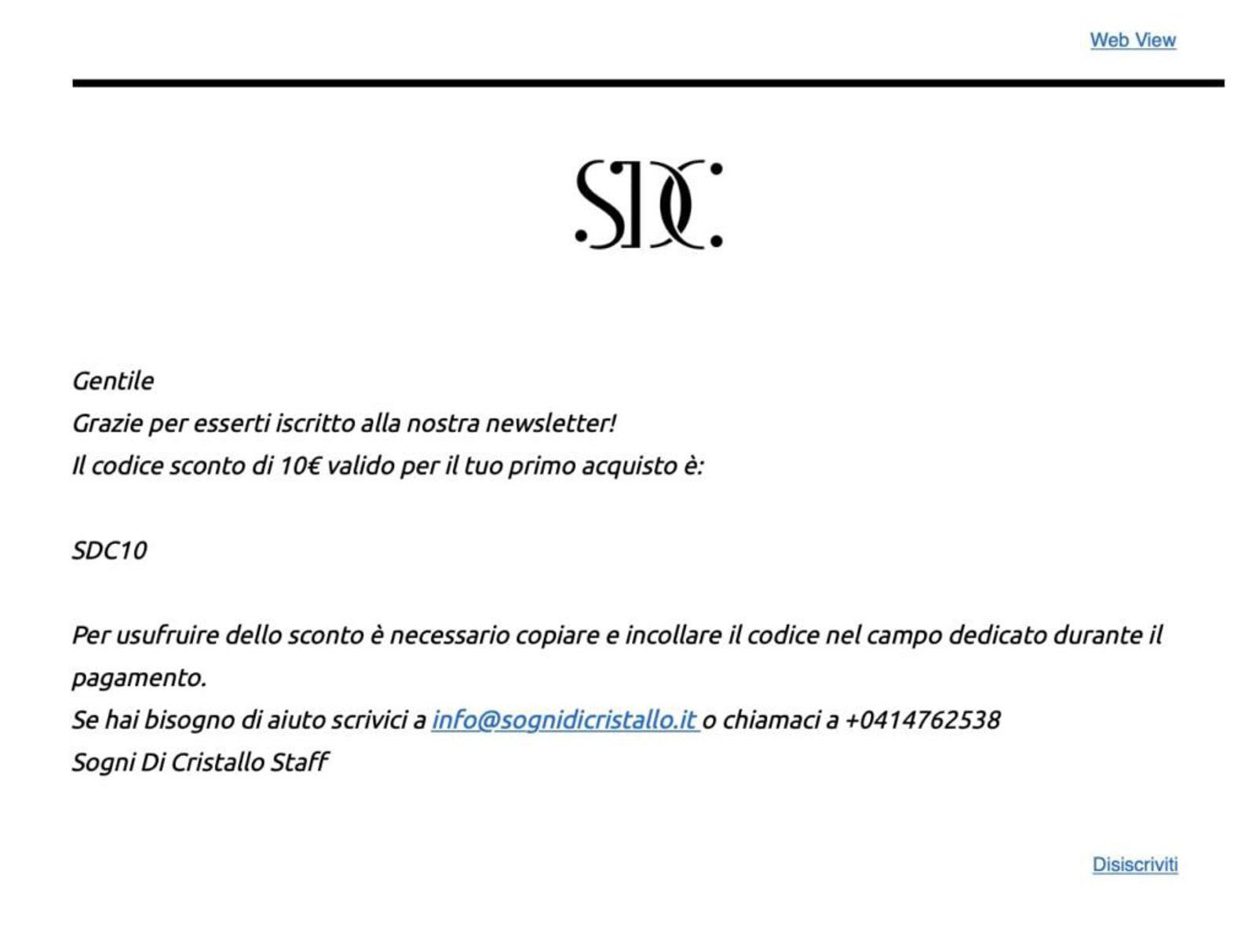 Web View

SDC

Gentile
Grazie per esserti iscritto alla nostra newsletter!
Il codice sconto di 10€ valido per il tuo primo acquisto è:

SDC10

Per usufruire dello sconto è necessario copiare e incollare il codice nel campo dedicato durante il pagamento.
Se hai bisogno di aiuto scrivici a info@sognidicristallo.it o chiamaci a +0414762538
Sogni Di Cristallo Staff

Disiscriviti